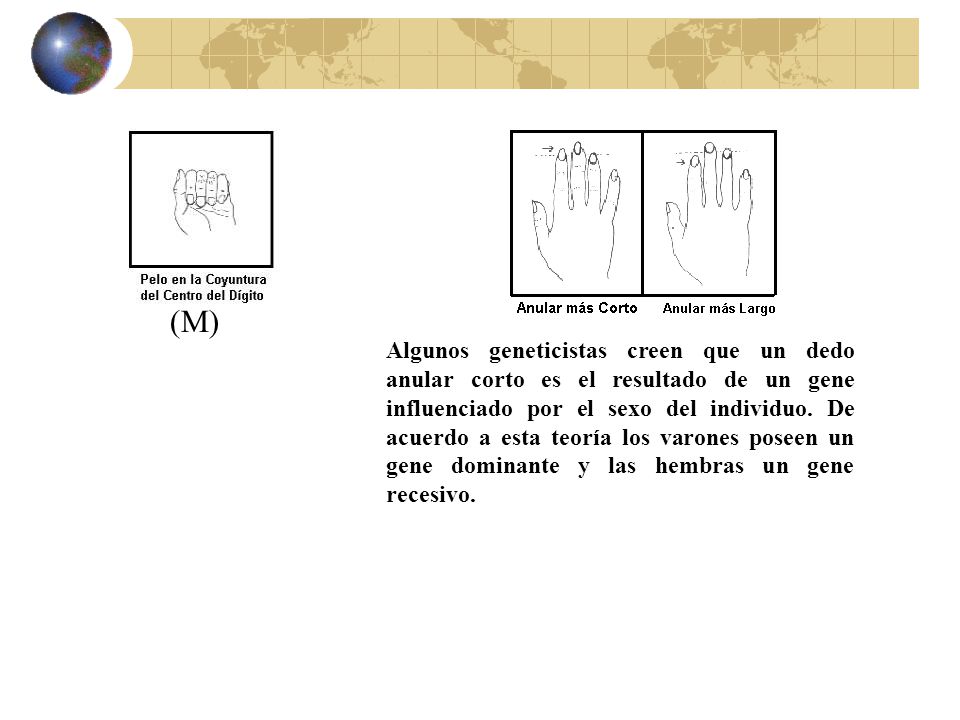 Pelo en la Coyuntura del Centro del Dígito

(M)

Anular más Corto

Anular más Largo

Algunos geneticistas creen que un dedo anular corto es el resultado de un gene influenciado por el sexo del individuo. De acuerdo a esta teoría los varones poseen un gene dominante y las hembras un gene recesivo.